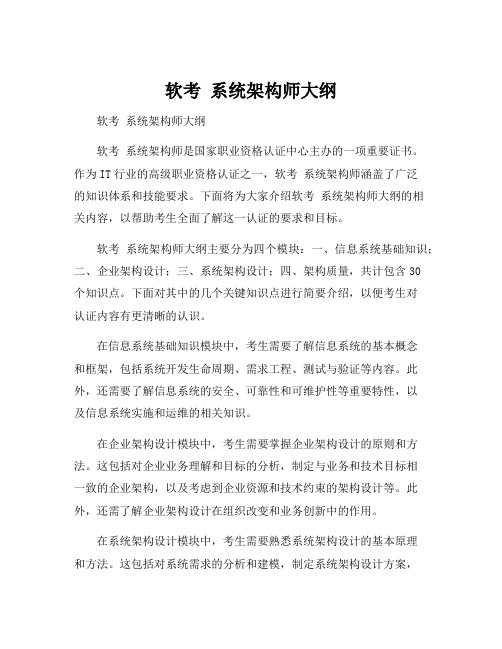 软考 系统架构师大纲

软考 系统架构师大纲

软考 系统架构师是国家职业资格认证中心主办的一项重要证书。作为IT行业的高级职业资格认证之一，软考 系统架构师涵盖了广泛的知识体系和技能要求。下面将为大家介绍软考 系统架构师大纲的相关内容，以帮助考生全面了解这一认证的要求和目标。

软考 系统架构师大纲主要分为四个模块：一、信息系统基础知识；二、企业架构设计；三、系统架构设计；四、架构质量，共计包含30个知识点。下面对其中的几个关键知识点进行简要介绍，以便考生对认证内容有更清晰的认识。

在信息系统基础知识模块中，考生需要了解信息系统的基本概念和框架，包括系统开发生命周期、需求工程、测试与验证等内容。此外，还需要了解信息系统的安全、可靠性和可维护性等重要特性，以及信息系统实施和运维的相关知识。

在企业架构设计模块中，考生需要掌握企业架构设计的原则和方法。这包括对企业业务理解和目标的分析，制定与业务和技术目标相一致的企业架构，以及考虑到企业资源和技术约束的架构设计等。此外，还需了解企业架构设计在组织改变和业务创新中的作用。

在系统架构设计模块中，考生需要熟悉系统架构设计的基本原理和方法。这包括对系统需求的分析和建模，制定系统架构设计方案，